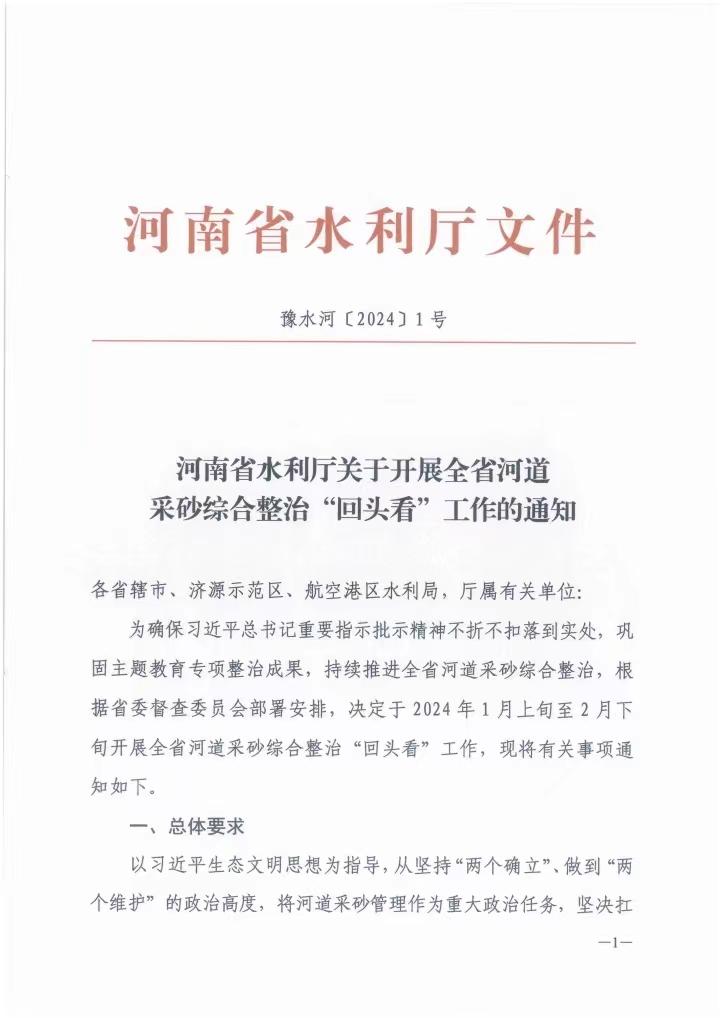 河南省水利厅文件

豫水河〔2024〕1号

河南省水利厅关于开展全省河道采砂综合整治“回头看”工作的通知

各省辖市、济源示范区、航空港区水利局，厅属有关单位：

为确保习近平总书记重要指示批示精神不折不扣落到实处，巩固主题教育专项整治成果，持续推进全省河道采砂综合整治，根据省委督查委员会部署安排，决定于2024年1月上旬至2月下旬开展全省河道采砂综合整治“回头看”工作，现将有关事项通知如下。

一、总体要求

以习近平生态文明思想为指导，从坚持“两个确立”、做到“两个维护”的政治高度，将河道采砂管理作为重大政治任务，坚决扛

—1—